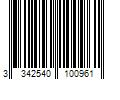 3 342540 100961